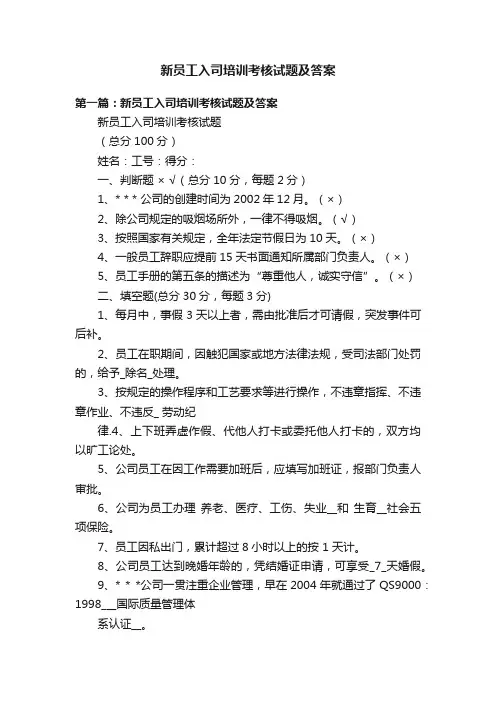 新员工入司培训考核试题及答案

第一篇：新员工入司培训考核试题及答案

新员工入司培训考核试题

（总分 100 分）

姓名：工号：得分：

一、判断题 × √（总分 10 分，每题 2 分）

1、* * * 公司的创建时间为 2002 年 12 月。（ × ）

2、除公司规定的吸烟场所外，一律不得吸烟。（ √ ）

3、按照国家有关规定，全年法定节假日为 10 天。（ × ）

4、一般员工辞职应提前 15 天书面通知所属部门负责人。（ × ）

5、员工手册的第五条的描述为“尊重他人，诚实守信”。（ × ）

二、填空题(总分 30 分，每题 3 分)

1、每月中，事假 3 天以上者，需由批准后才可请假，突发事件可后补。

2、员工在职期间，因触犯国家或地方法律法规，受司法部门处罚的，给予_除名_处理。

3、按规定的操作程序和工艺要求等进行操作，不违章指挥、不违章作业、不违反_ 劳动纪

律.4、上下班弄虚作假、代他人打卡或委托他人打卡的，双方均以旷工论处。

5、公司员工在因工作需要加班后，应填写加班证，报部门负责人审批。

6、公司为员工办理 养老、医疗、工伤、失业__和 生育__社会五项保险。

7、员工因私出门，累计超过 8 小时以上的按 1 天计。

8、公司员工达到晚婚年龄的，凭结婚证申请，可享受_7_天婚假。

9、* * *公司一贯注重企业管理，早在 2004 年就通过了 QS9000：1998___国际质量管理体

系认证__。